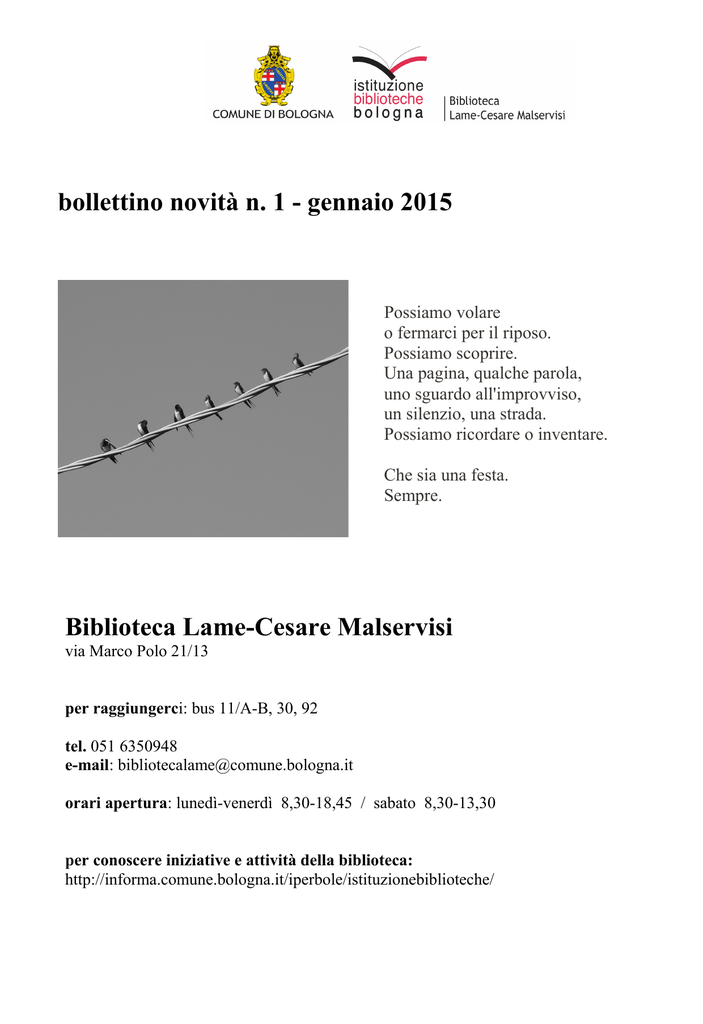 COMUNE DI BOLOGNA

istituzione biblioteche bologna

Biblioteca Lame-Cesare Malservisi

bollettino novità n. 1 - gennaio 2015

Possiamo volare
o fermarci per il riposo.
Possiamo scoprire.
Una pagina, qualche parola,
uno sguardo all'improvviso,
un silenzio, una strada.
Possiamo ricordare o inventare.

Che sia una festa.
Sempre.

Biblioteca Lame-Cesare Malservisi
via Marco Polo 21/13

per raggiungerci: bus 11/A-B, 30, 92

tel. 051 6350948
e-mail: bibliotecalame@comune.bologna.it

orari apertura: lunedì-venerdì 8,30-18,45 / sabato 8,30-13,30

per conoscere iniziative e attività della biblioteca:
http://informa.comune.bologna.it/iperbole/istituzionebiblioteche/